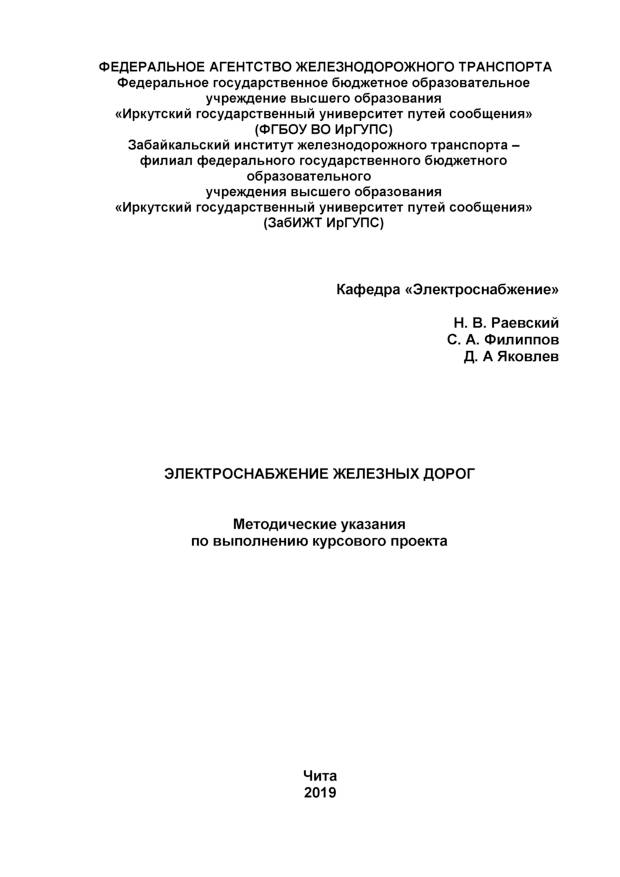 ФЕДЕРАЛЬНОЕ АГЕНТСТВО ЖЕЛЕЗНОДОРОЖНОГО ТРАНСПОРТА
Федеральное государственное бюджетное образовательное учреждение высшего образования
«Иркутский государственный университет путей сообщения»
(ФГБОУ ВО ИрГУПС)
Забайкальский институт железнодорожного транспорта – филиал федерального государственного бюджетного образовательного учреждения высшего образования
«Иркутский государственный университет путей сообщения»
(ЗабИЖТ ИрГУПС)

Кафедра «Электроснабжение»

Н. В. Раевский
С. А. Филиппов
Д. А Яковлев

ЭЛЕКТРОСНАБЖЕНИЕ ЖЕЛЕЗНЫХ ДОРОГ

Методические указания
по выполнению курсового проекта

Чита
2019